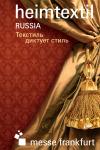 heimtextil
RUSSIA
Текстиль диктует стиль

messe frankfurt